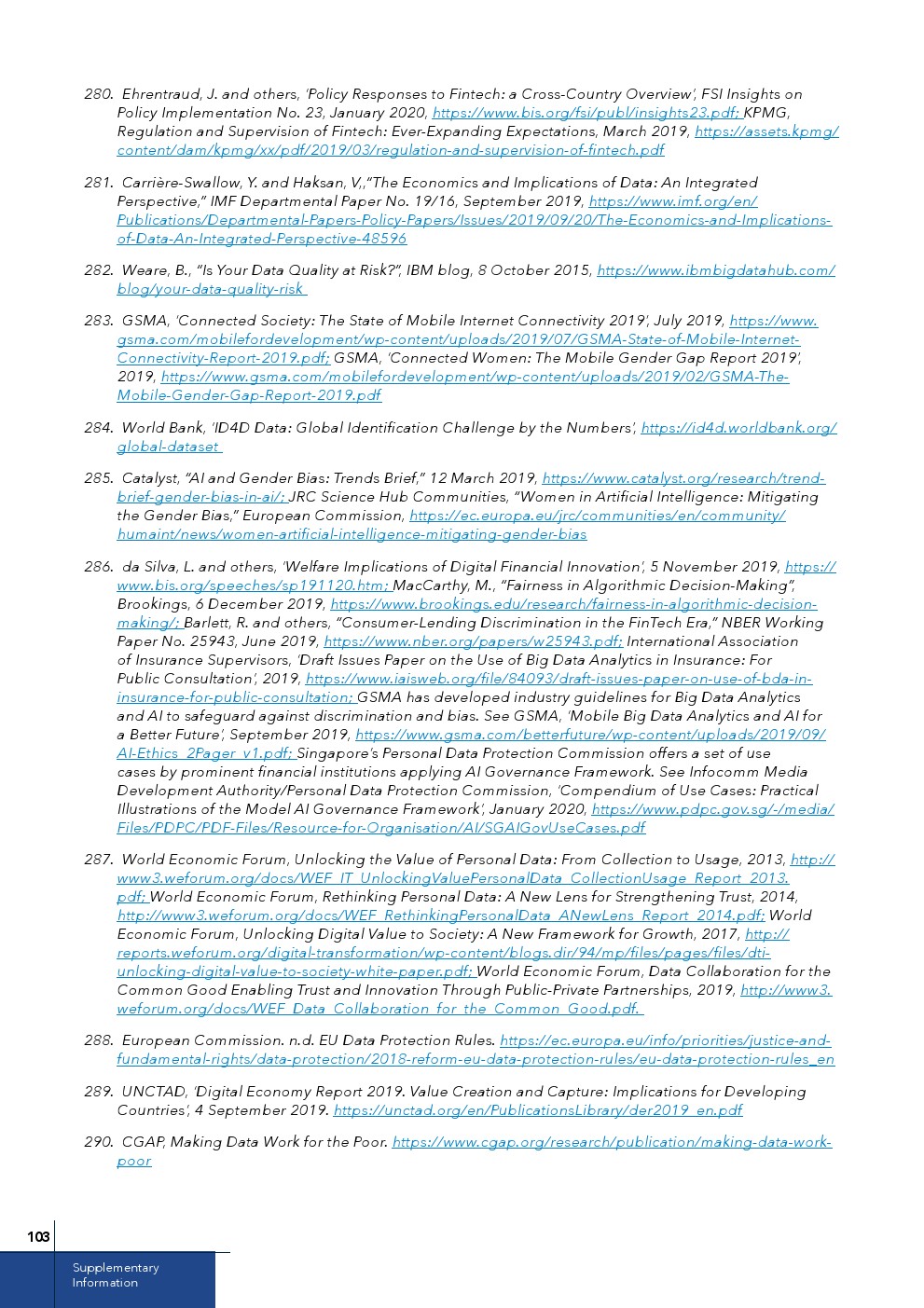 280. Ehrentraud, J. and others, 'Policy Responses to Fintech: a Cross-Country Overview', FSI Insights on Policy Implementation No. 23, January 2020, https://www.bis.org/fsi/publ/insights23.pdf; KPMG, Regulation and Supervision of Fintech: Ever-Expanding Expectations, March 2019, https://assets.kpmg/content/dam/kpmg/xx/pdf/2019/03/regulation-and-supervision-of-fintech.pdf

281. Carrière-Swallow, Y. and Haksan, V.,"The Economics and Implications of Data: An Integrated Perspective," IMF Departmental Paper No. 19/16, September 2019, https://www.imf.org/en/Publications/Departmental-Papers-Policy-Papers/Issues/2019/09/20/The-Economics-and-Implications-of-Data-An-Integrated-Perspective-48596

282. Weare, B., "Is Your Data Quality at Risk?", IBM blog, 8 October 2015, https://www.ibmbigdatahub.com/blog/your-data-quality-risk

283. GSMA, 'Connected Society: The State of Mobile Internet Connectivity 2019', July 2019, https://www.gsma.com/mobilefordevelopment/wp-content/uploads/2019/07/GSMA-State-of-Mobile-Internet-Connectivity-Report-2019.pdf; GSMA, 'Connected Women: The Mobile Gender Gap Report 2019', 2019, https://www.gsma.com/mobilefordevelopment/wp-content/uploads/2019/02/GSMA-The-Mobile-Gender-Gap-Report-2019.pdf

284. World Bank, 'ID4D Data: Global Identification Challenge by the Numbers', https://id4d.worldbank.org/global-dataset

285. Catalyst, "AI and Gender Bias: Trends Brief," 12 March 2019, https://www.catalyst.org/research/trend-brief-gender-bias-in-ai/; JRC Science Hub Communities, "Women in Artificial Intelligence: Mitigating the Gender Bias," European Commission, https://ec.europa.eu/jrc/communities/en/community/humaint/news/women-artificial-intelligence-mitigating-gender-bias

286. da Silva, L. and others, 'Welfare Implications of Digital Financial Innovation', 5 November 2019, https://www.bis.org/speeches/sp191120.htm; MacCarthy, M., "Fairness in Algorithmic Decision-Making", Brookings, 6 December 2019, https://www.brookings.edu/research/fairness-in-algorithmic-decision-making/; Barlett, R. and others, "Consumer-Lending Discrimination in the FinTech Era," NBER Working Paper No. 25943, June 2019, https://www.nber.org/papers/w25943.pdf; International Association of Insurance Supervisors, 'Draft Issues Paper on the Use of Big Data Analytics in Insurance: For Public Consultation', 2019, https://www.iaisweb.org/file/84093/draft-issues-paper-on-use-of-bda-in-insurance-for-public-consultation; GSMA has developed industry guidelines for Big Data Analytics and AI to safeguard against discrimination and bias. See GSMA, 'Mobile Big Data Analytics and AI for a Better Future', September 2019, https://www.gsma.com/betterfuture/wp-content/uploads/2019/09/AI-Ethics_2Pager_v1.pdf; Singapore's Personal Data Protection Commission offers a set of use cases by prominent financial institutions applying AI Governance Framework. See Infocomm Media Development Authority/Personal Data Protection Commission, 'Compendium of Use Cases: Practical Illustrations of the Model AI Governance Framework', January 2020, https://www.pdpc.gov.sg/-/media/Files/PDPC/PDF-Files/Resource-for-Organisation/AI/SGAIGovUseCases.pdf

287. World Economic Forum, Unlocking the Value of Personal Data: From Collection to Usage, 2013, http://www3.weforum.org/docs/WEF_IT_UnlockingValuePersonalData_CollectionUsage_Report_2013.pdf; World Economic Forum, Rethinking Personal Data: A New Lens for Strengthening Trust, 2014, http://www3.weforum.org/docs/WEF_RethinkingPersonalData_ANewLens_Report_2014.pdf; World Economic Forum, Unlocking Digital Value to Society: A New Framework for Growth, 2017, http://reports.weforum.org/digital-transformation/wp-content/blogs.dir/94/mp/files/pages/files/dti-unlocking-digital-value-to-society-white-paper.pdf; World Economic Forum, Data Collaboration for the Common Good Enabling Trust and Innovation Through Public-Private Partnerships, 2019, http://www3.weforum.org/docs/WEF_Data_Collaboration_for_the_Common_Good.pdf.

288. European Commission. n.d. EU Data Protection Rules. https://ec.europa.eu/info/priorities/justice-and-fundamental-rights/data-protection/2018-reform-eu-data-protection-rules/eu-data-protection-rules_en

289. UNCTAD, 'Digital Economy Report 2019. Value Creation and Capture: Implications for Developing Countries', 4 September 2019. https://unctad.org/en/PublicationsLibrary/der2019_en.pdf

290. CGAP, Making Data Work for the Poor. https://www.cgap.org/research/publication/making-data-work-poor

103

Supplementary Information